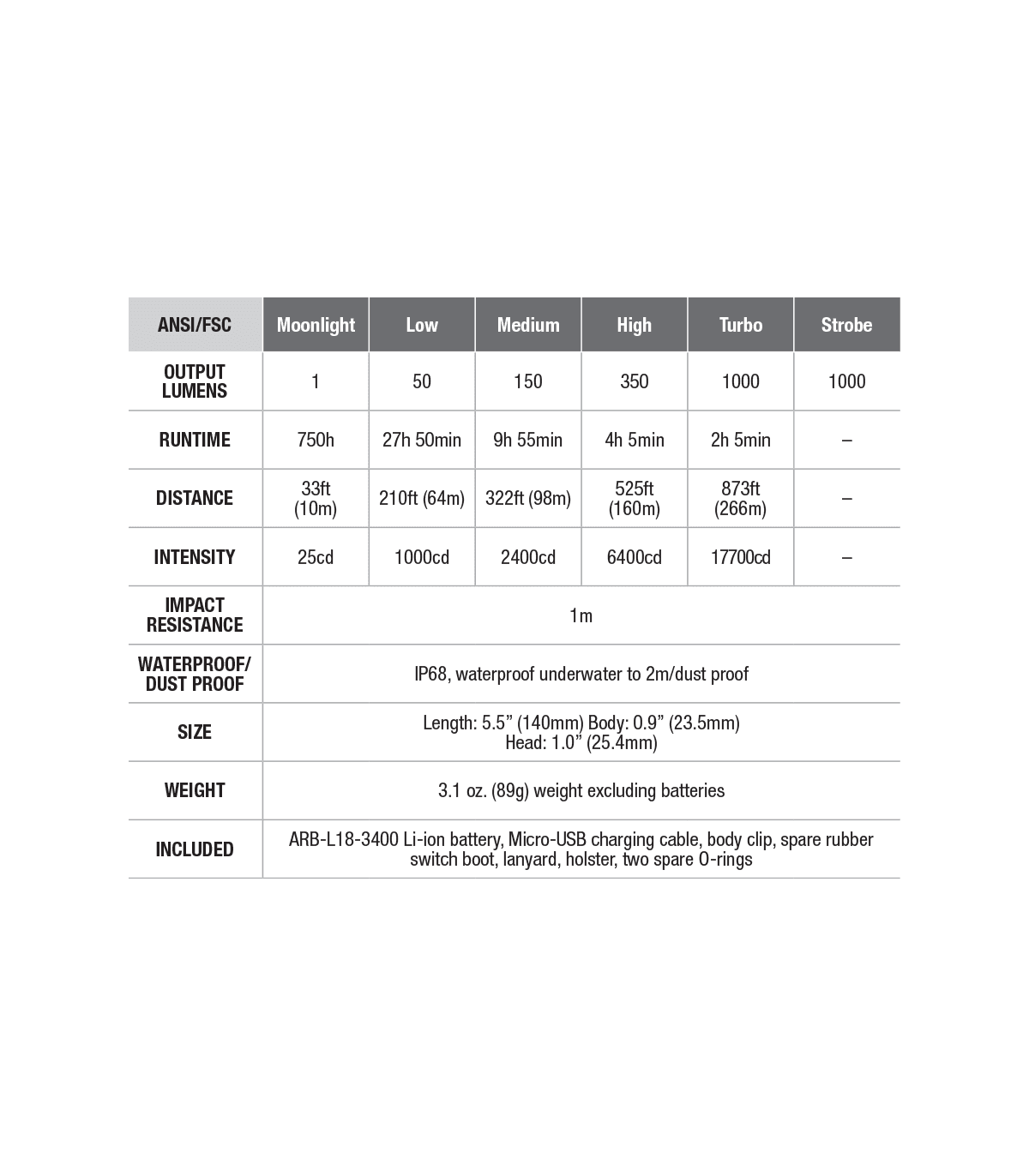 | ANSI/FSC | Moonlight | Low | Medium | High | Turbo | Strobe |
|---|---|---|---|---|---|---|
| OUTPUT LUMENS | 1 | 50 | 150 | 350 | 1000 | 1000 |
| RUNTIME | 750h | 27h 50min | 9h 55min | 4h 5min | 2h 5min | – |
| DISTANCE | 33ft (10m) | 210ft (64m) | 322ft (98m) | 525ft (160m) | 873ft (266m) | – |
| INTENSITY | 25cd | 1000cd | 2400cd | 6400cd | 17700cd | – |
| IMPACT RESISTANCE | 1m | | | | | |
| WATERPROOF/ DUST PROOF | IP68, waterproof underwater to 2m/dust proof | | | | | |
| SIZE | Length: 5.5” (140mm) Body: 0.9” (23.5mm) Head: 1.0” (25.4mm) | | | | | |
| WEIGHT | 3.1 oz. (89g) weight excluding batteries | | | | | |
| INCLUDED | ARB-L18-3400 Li-ion battery, Micro-USB charging cable, body clip, spare rubber switch boot, lanyard, holster, two spare O-rings | | | | | |